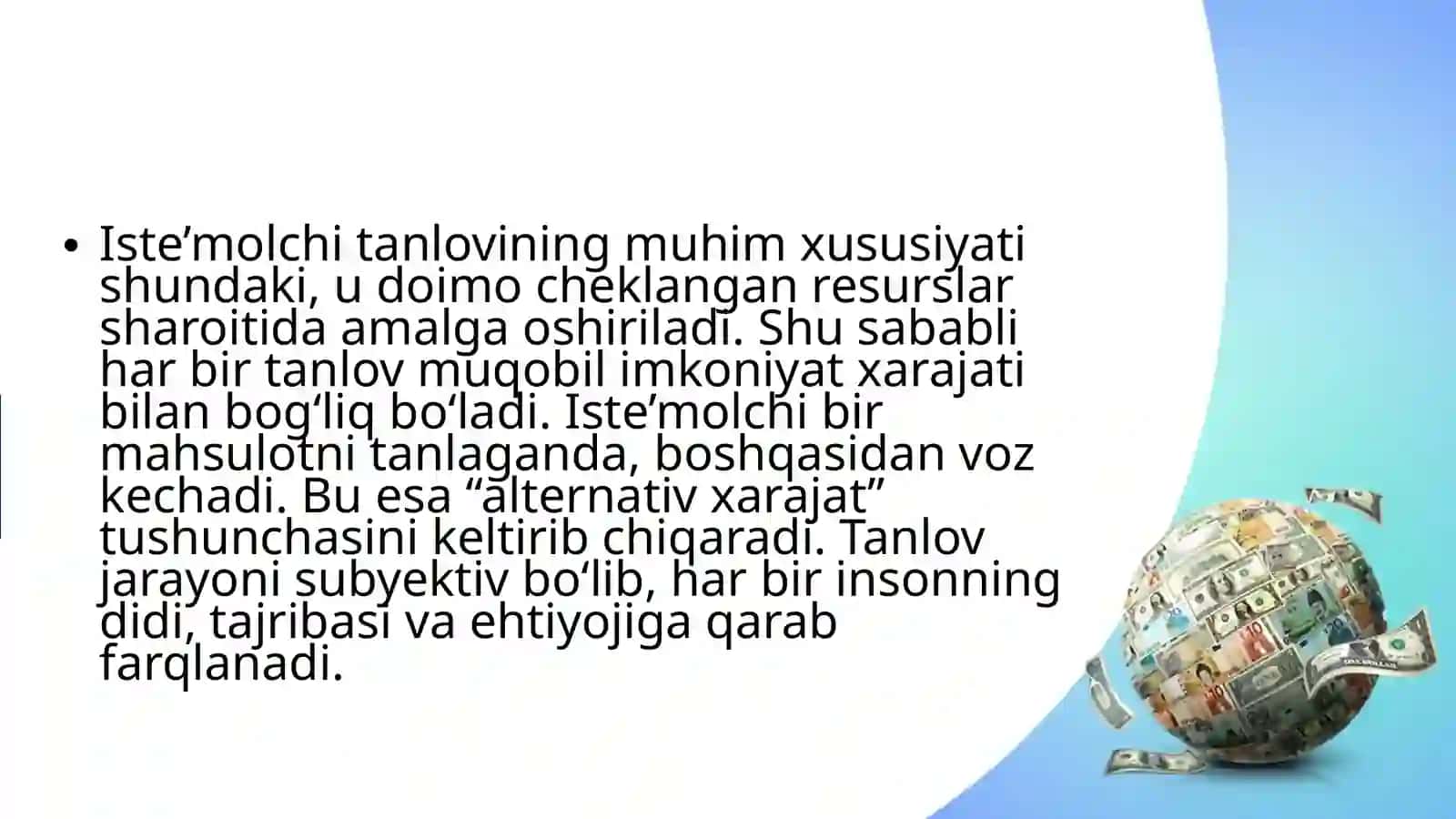 • Iste’molchi tanlovining muhim xususiyati shundaki, u doimo cheklangan resurslar sharoitida amalga oshiriladi. Shu sababli har bir tanlov muqobil imkoniyat xarajati bilan bog‘liq bo‘ladi. Iste’molchi bir mahsulotni tanlaganda, boshqasidan voz kechadi. Bu esa “alternativ xarajat” tushunchasini keltirib chiqaradi. Tanlov jarayoni subyektiv bo‘lib, har bir insonning didi, tajribasi va ehtiyojiga qarab farqlanadi.